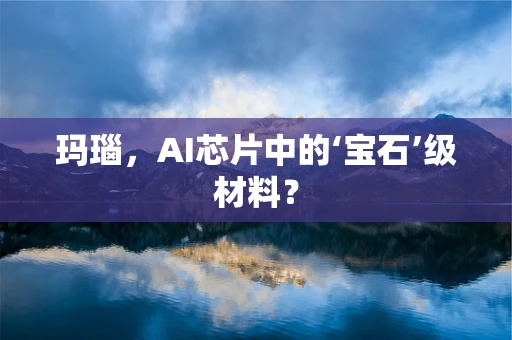 玛瑙，AI芯片中的‘宝石’级材料？